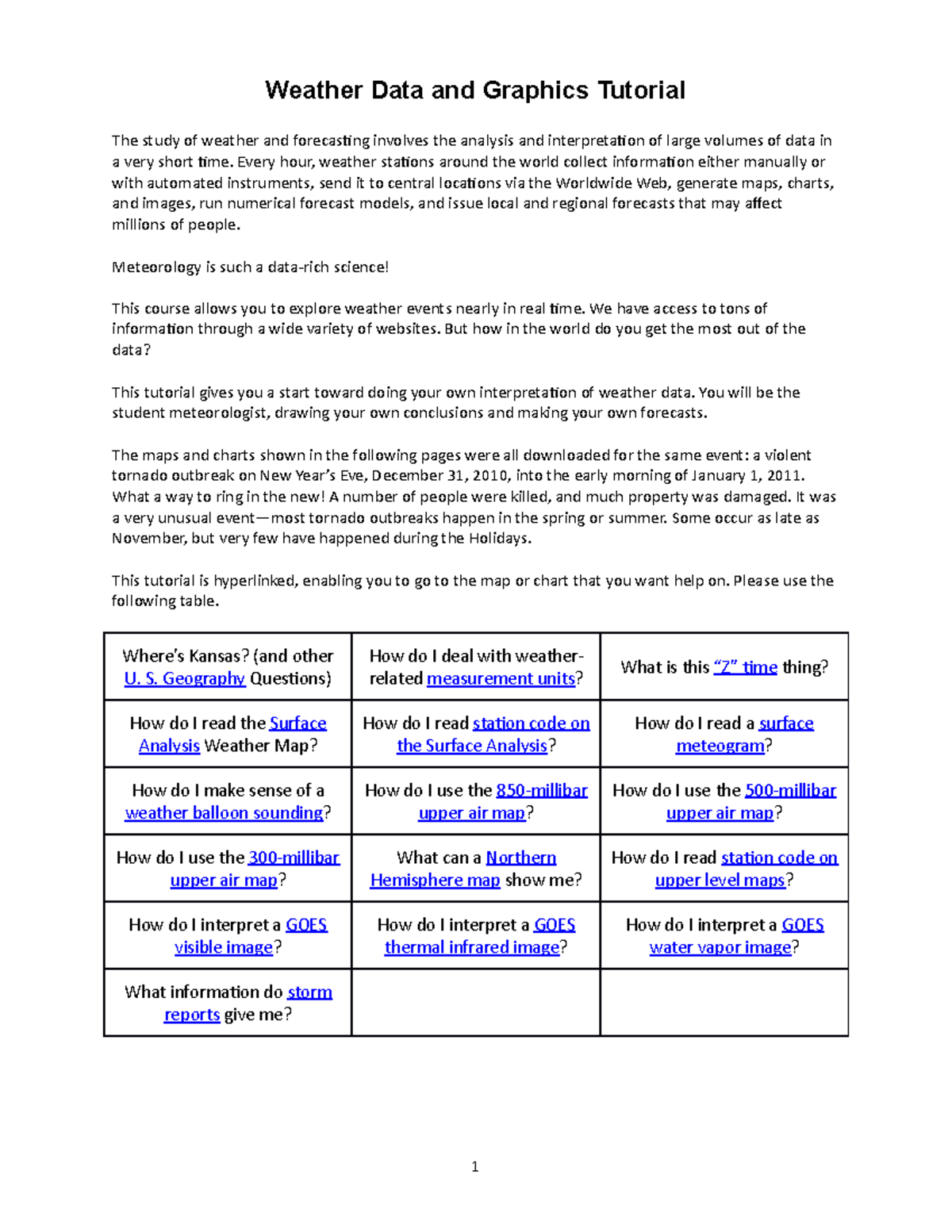 Weather Data and Graphics Tutorial

The study of weather and forecasting involves the analysis and interpretation of large volumes of data in a very short time. Every hour, weather stations around the world collect information either manually or with automated instruments, send it to central locations via the Worldwide Web, generate maps, charts, and images, run numerical forecast models, and issue local and regional forecasts that may affect millions of people.

Meteorology is such a data-rich science!

This course allows you to explore weather events nearly in real time. We have access to tons of information through a wide variety of websites. But how in the world do you get the most out of the data?

This tutorial gives you a start toward doing your own interpretation of weather data. You will be the student meteorologist, drawing your own conclusions and making your own forecasts.

The maps and charts shown in the following pages were all downloaded for the same event: a violent tornado outbreak on New Year's Eve, December 31, 2010, into the early morning of January 1, 2011. What a way to ring in the new! A number of people were killed, and much property was damaged. It was a very unusual event—most tornado outbreaks happen in the spring or summer. Some occur as late as November, but very few have happened during the Holidays.

This tutorial is hyperlinked, enabling you to go to the map or chart that you want help on. Please use the following table.

| Where's Kansas? (and other U. S. Geography Questions) | How do I deal with weather-related measurement units? | What is this "Z" time thing? |
|---|---|---|
| How do I read the Surface Analysis Weather Map? | How do I read station code on the Surface Analysis? | How do I read a surface meteogram? |
| How do I make sense of a weather balloon sounding? | How do I use the 850-millibar upper air map? | How do I use the 500-millibar upper air map? |
| How do I use the 300-millibar upper air map? | What can a Northern Hemisphere map show me? | How do I read station code on upper level maps? |
| How do I interpret a GOES visible image? | How do I interpret a GOES thermal infrared image? | How do I interpret a GOES water vapor image? |
| What information do storm reports give me? | | |

1